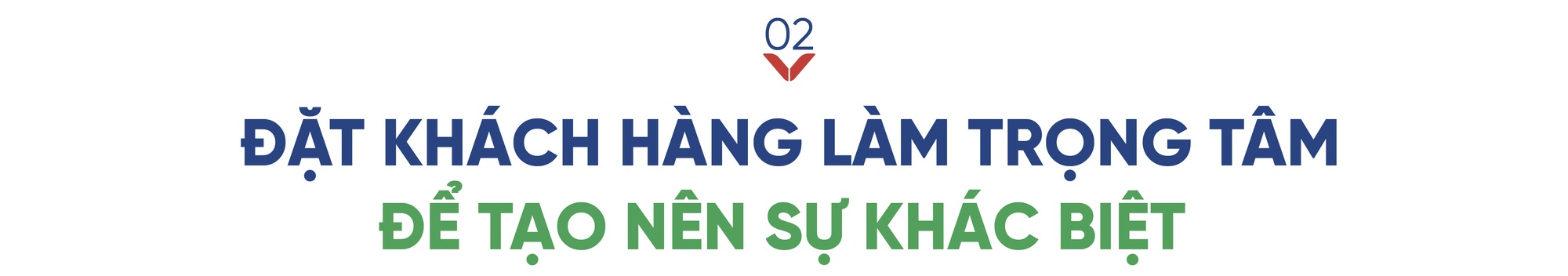 02

ĐẶT KHÁCH HÀNG LÀM TRỌNG TÂM
ĐỂ TẠO NÊN SỰ KHÁC BIỆT